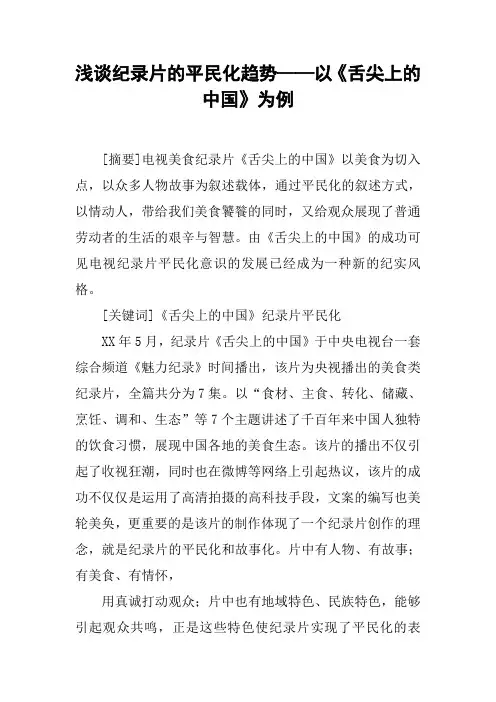 浅谈纪录片的平民化趋势——以《舌尖上的中国》为例

[摘要]电视美食纪录片《舌尖上的中国》以美食为切入点，以众多人物故事为叙述载体，通过平民化的叙述方式，以情动人，带给我们美食饕餮的同时，又给观众展现了普通劳动者的生活的艰辛与智慧。由《舌尖上的中国》的成功可见电视纪录片平民化意识的发展已经成为一种新的纪实风格。

[关键词]《舌尖上的中国》纪录片平民化

XX年5月，纪录片《舌尖上的中国》于中央电视台一套综合频道《魅力纪录》时间播出，该片为央视播出的美食类纪录片，全篇共分为7集。以“食材、主食、转化、储藏、烹饪、调和、生态”等7个主题讲述了千百年来中国人独特的饮食习惯，展现中国各地的美食生态。该片的播出不仅引起了收视狂潮，同时也在微博等网络上引起热议，该片的成功不仅仅是运用了高清拍摄的高科技手段，文案的编写也美轮美奂，更重要的是该片的制作体现了一个纪录片创作的理念，就是纪录片的平民化和故事化。片中有人物、有故事；有美食、有情怀，

用真诚打动观众；片中也有地域特色、民族特色，能够引起观众共鸣，正是这些特色使纪录片实现了平民化的表